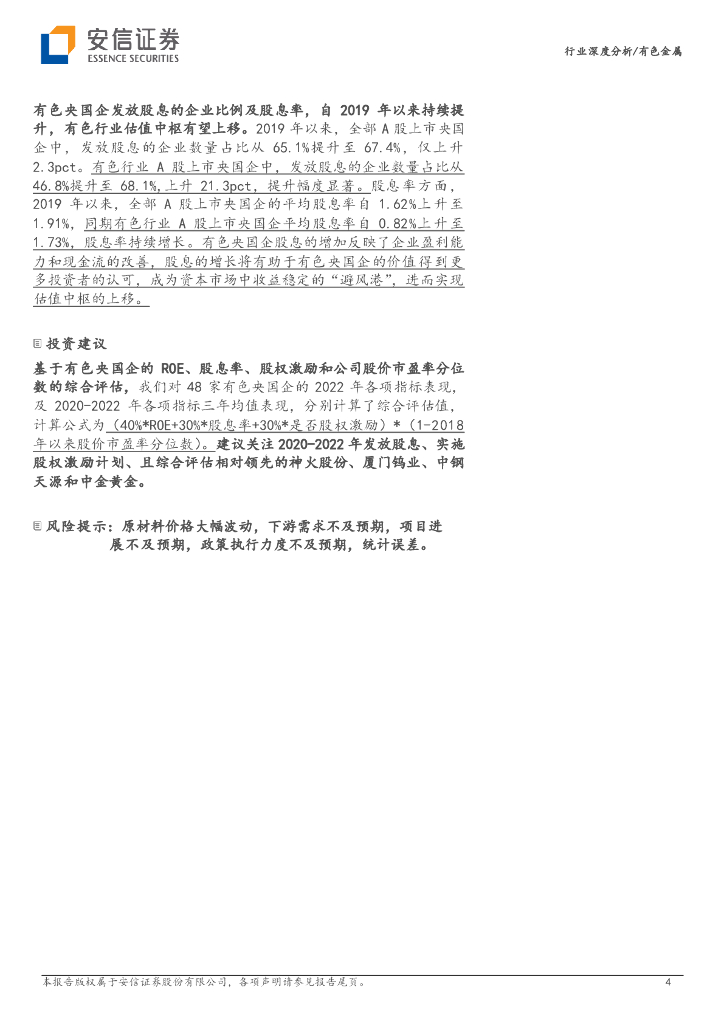 安信证券
ESSENCE SECURITIES

行业深度分析/有色金属

有色央国企发放股息的企业比例及股息率，自2019年以来持续提升，有色行业估值中枢有望上移。2019年以来，全部A股上市央国企中，发放股息的企业数量占比从65.1%提升至67.4%，仅上升2.3pct。有色行业A股上市央国企中，发放股息的企业数量占比从46.8%提升至68.1%，上升21.3pct，提升幅度显著。股息率方面，2019年以来，全部A股上市央国企的平均股息率自1.62%上升至1.91%，同期有色行业A股上市央国企平均股息率自0.82%上升至1.73%，股息率持续增长。有色央国企股息的增加反映了企业盈利能力和现金流的改善，股息的增长将有助于有色央国企的价值得到更多投资者的认可，成为资本市场中收益稳定的“避风港”，进而实现估值中枢的上移。

投资建议

基于有色央国企的ROE、股息率、股权激励和公司股价市盈率分位数的综合评估，我们对48家有色央国企的2022年各项指标表现，及2020-2022年各项指标三年均值表现，分别计算了综合评估值，计算公式为（40%*ROE+30%*股息率+30%*是否股权激励）*（1-2018年以来股价市盈率分位数）。建议关注2020-2022年发放股息、实施股权激励计划、且综合评估相对领先的神火股份、厦门钨业、中钢天源和中金黄金。

风险提示：原材料价格大幅波动，下游需求不及预期，项目进展不及预期，政策执行力度不及预期，统计误差。

本报告版权属于安信证券股份有限公司，各项声明请参见报告尾页。 4